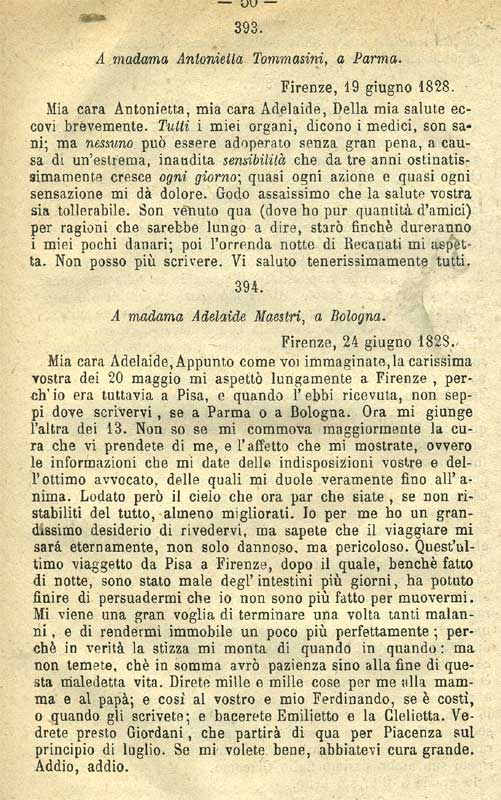 — 50 —

393.

A madama Antonietta Tommasini, a Parma.

Firenze, 19 giugno 1828.

Mia cara Antonietta, mia cara Adelaide, Della mia salute eccovi brevemente. Tutti i miei organi, dicono i medici, son sani; ma nessuno può essere adoperato senza gran pena, a causa di un'estrema, inaudita sensibilità che da tre anni ostinatissimamente cresce ogni giorno; quasi ogni azione e quasi ogni sensazione mi dà dolore. Godo assaissimo che la salute vostra sia tollerabile. Son venuto qua (dove ho pur quantità d'amici) per ragioni che sarebbe lungo a dire, starò finchè dureranno i miei pochi danari; poi l'orrenda notte di Recanati mi aspetta. Non posso più scrivere. Vi saluto tenerissimamente tutti.

394.

A madama Adelaide Maestri, a Bologna.

Firenze, 24 giugno 1828.

Mia cara Adelaide, Appunto come voi immaginate, la carissima vostra dei 20 maggio mi aspettò lungamente a Firenze, perch'io era tuttavia a Pisa, e quando l'ebbi ricevuta, non seppi dove scrivervi, se a Parma o a Bologna. Ora mi giunge l'altra dei 13. Non so se mi commova maggiormente la cura che vi prendete di me, e l'affetto che mi mostrate, ovvero le informazioni che mi date delle indisposizioni vostre e dell'ottimo avvocato, delle quali mi duole veramente fino all'anima. Lodato però il cielo che ora par che siate, se non ristabiliti del tutto, almeno migliorati. Io per me ho un grandissimo desiderio di rivedervi, ma sapete che il viaggiare mi sarà eternamente, non solo dannoso, ma pericoloso. Quest'ultimo viaggetto da Pisa a Firenze, dopo il quale, benchè fatto di notte, sono stato male degl'intestini più giorni, ha potuto finire di persuadermi che io non sono più fatto per muovermi. Mi viene una gran voglia di terminare una volta tanti malanni, e di rendermi immobile un poco più perfettamente; perchè in verità la stizza mi monta di quando in quando: ma non temete, chè in somma avrò pazienza sino alla fine di questa maledetta vita. Direte mille e mille cose per me alla mamma e al papà; e così al vostro e mio Ferdinando, se è costì, o quando gli scrivete; e bacerete Emilietto e la Clelietta. Vedrete presto Giordani, che partirà di qua per Piacenza sul principio di luglio. Se mi volete bene, abbiatevi cura grande. Addio, addio.